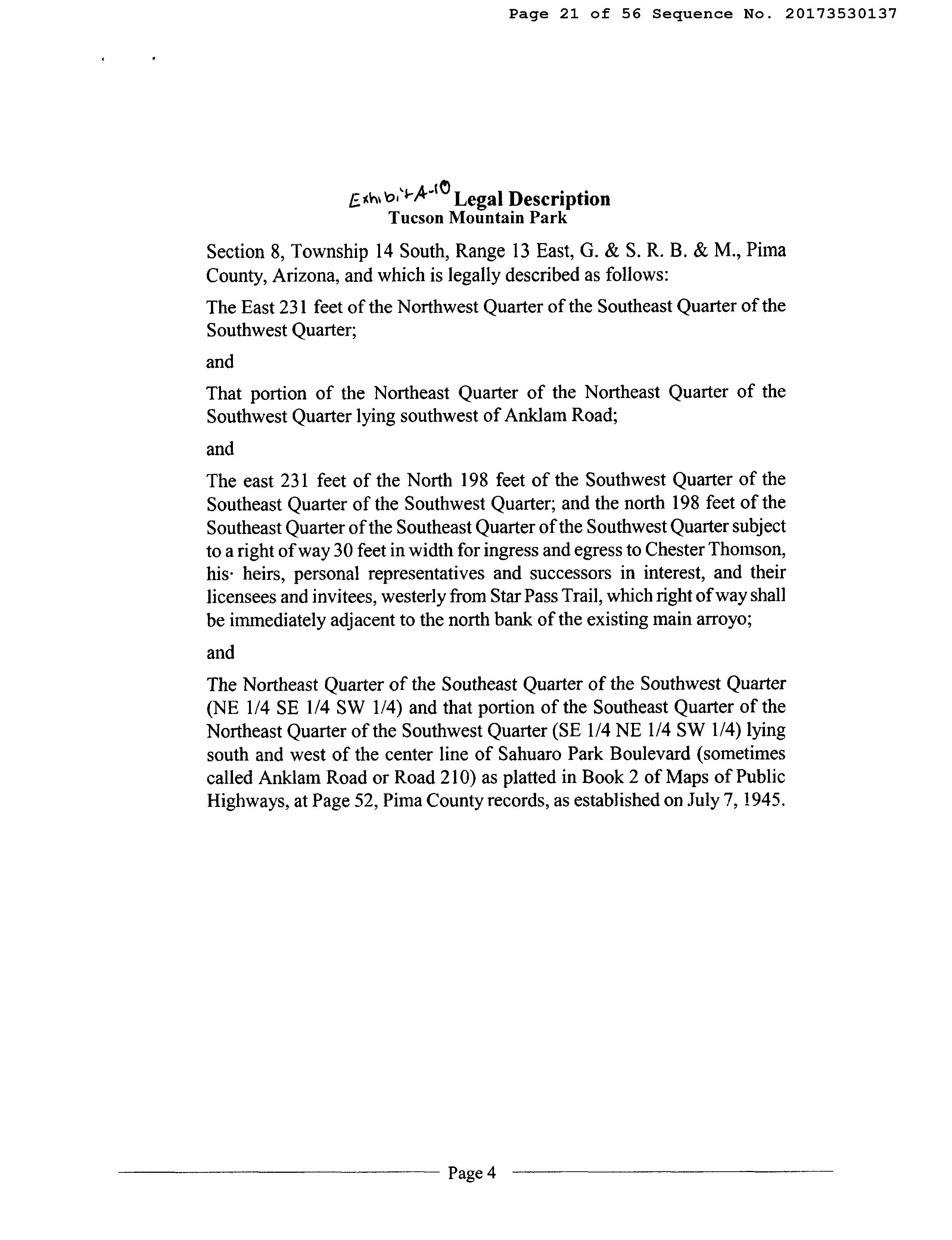 Page 21 of 56 Sequence No. 20173530137

Exhibit A-10 Legal Description
Tucson Mountain Park

Section 8, Township 14 South, Range 13 East, G. & S. R. B. & M., Pima County, Arizona, and which is legally described as follows:

The East 231 feet of the Northwest Quarter of the Southeast Quarter of the Southwest Quarter;

and

That portion of the Northeast Quarter of the Northeast Quarter of the Southwest Quarter lying southwest of Anklam Road;

and

The east 231 feet of the North 198 feet of the Southwest Quarter of the Southeast Quarter of the Southwest Quarter; and the north 198 feet of the Southeast Quarter of the Southeast Quarter of the Southwest Quarter subject to a right of way 30 feet in width for ingress and egress to Chester Thomson, his· heirs, personal representatives and successors in interest, and their licensees and invitees, westerly from Star Pass Trail, which right of way shall be immediately adjacent to the north bank of the existing main arroyo;

and

The Northeast Quarter of the Southeast Quarter of the Southwest Quarter (NE 1/4 SE 1/4 SW 1/4) and that portion of the Southeast Quarter of the Northeast Quarter of the Southwest Quarter (SE 1/4 NE 1/4 SW 1/4) lying south and west of the center line of Sahuaro Park Boulevard (sometimes called Anklam Road or Road 210) as platted in Book 2 of Maps of Public Highways, at Page 52, Pima County records, as established on July 7, 1945.

Page 4